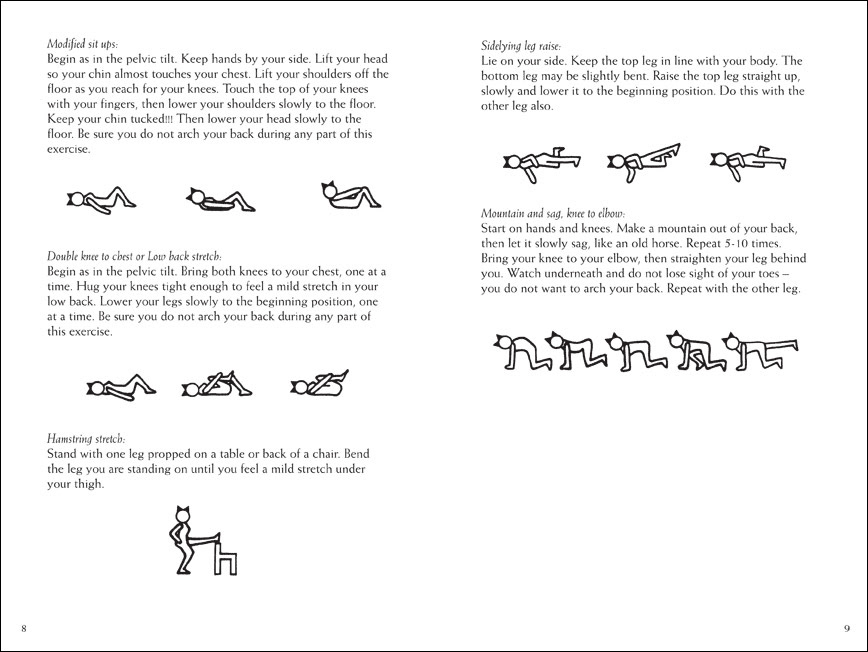 Modified sit ups:
Begin as in the pelvic tilt. Keep hands by your side. Lift your head so your chin almost touches your chest. Lift your shoulders off the floor as you reach for your knees. Touch the top of your knees with your fingers, then lower your shoulders slowly to the floor. Keep your chin tucked!!! Then lower your head slowly to the floor. Be sure you do not arch your back during any part of this exercise.

Double knee to chest or Low back stretch:
Begin as in the pelvic tilt. Bring both knees to your chest, one at a time. Hug your knees tight enough to feel a mild stretch in your low back. Lower your legs slowly to the beginning position, one at a time. Be sure you do not arch your back during any part of this exercise.

Hamstring stretch:
Stand with one leg propped on a table or back of a chair. Bend the leg you are standing on until you feel a mild stretch under your thigh.

8

Sidelying leg raise:
Lie on your side. Keep the top leg in line with your body. The bottom leg may be slightly bent. Raise the top leg straight up, slowly and lower it to the beginning position. Do this with the other leg also.

Mountain and sag, knee to elbow:
Start on hands and knees. Make a mountain out of your back, then let it slowly sag, like an old horse. Repeat 5-10 times. Bring your knee to your elbow, then straighten your leg behind you. Watch underneath and do not lose sight of your toes – you do not want to arch your back. Repeat with the other leg.

9